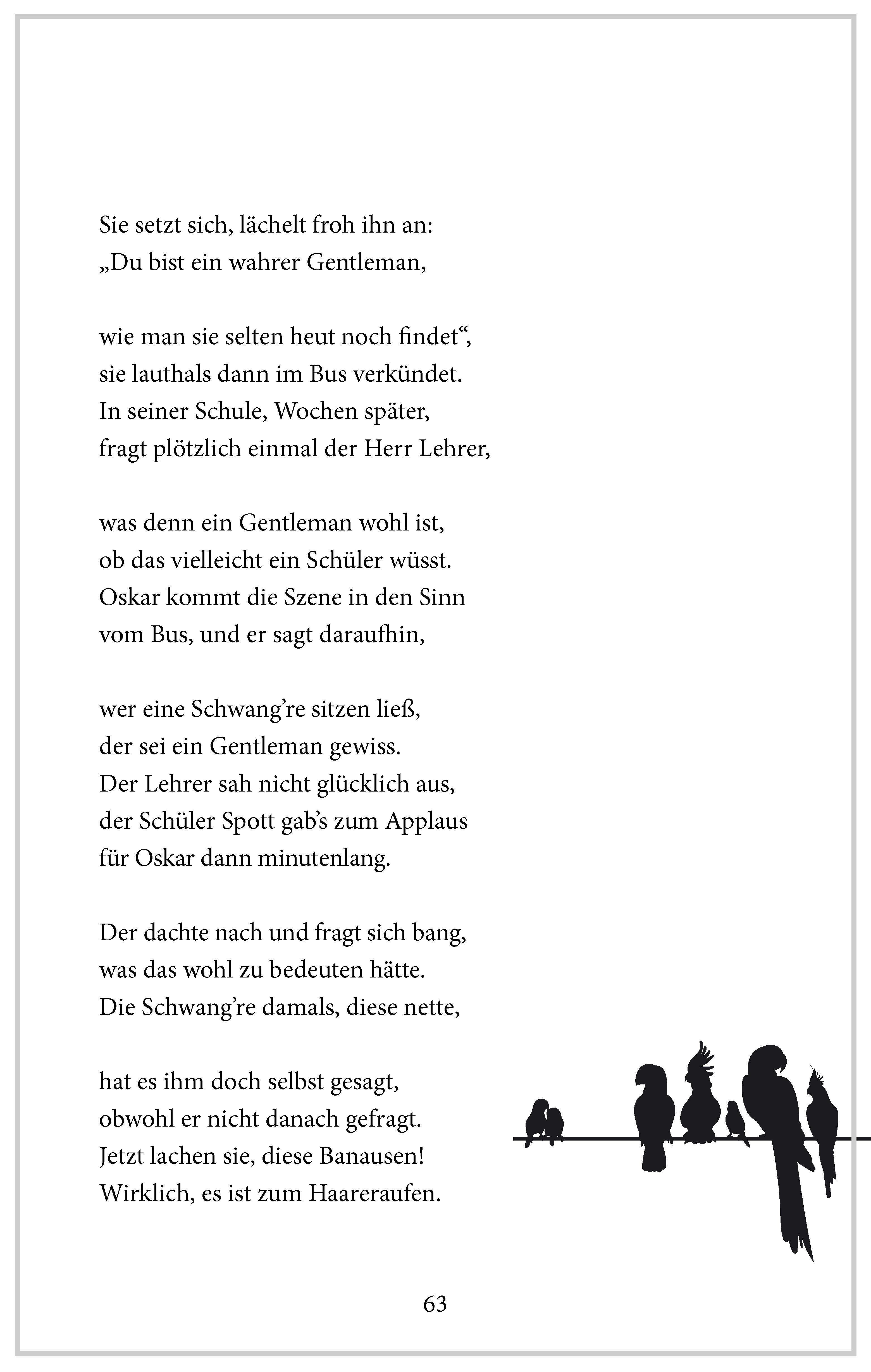 Sie setzt sich, lächelt froh ihn an:
„Du bist ein wahrer Gentleman,

wie man sie selten heut noch findet“,
sie lauthals dann im Bus verkündet.
In seiner Schule, Wochen später,
fragt plötzlich einmal der Herr Lehrer,

was denn ein Gentleman wohl ist,
ob das vielleicht ein Schüler wüsst.
Oskar kommt die Szene in den Sinn
vom Bus, und er sagt daraufhin,

wer eine Schwang’re sitzen ließ,
der sei ein Gentleman gewiss.
Der Lehrer sah nicht glücklich aus,
der Schüler Spott gab’s zum Applaus
für Oskar dann minutenlang.

Der dachte nach und fragt sich bang,
was das wohl zu bedeuten hätte.
Die Schwang’re damals, diese nette,

hat es ihm doch selbst gesagt,
obwohl er nicht danach gefragt.
Jetzt lachen sie, diese Banausen!
Wirklich, es ist zum Haareraufen.

63